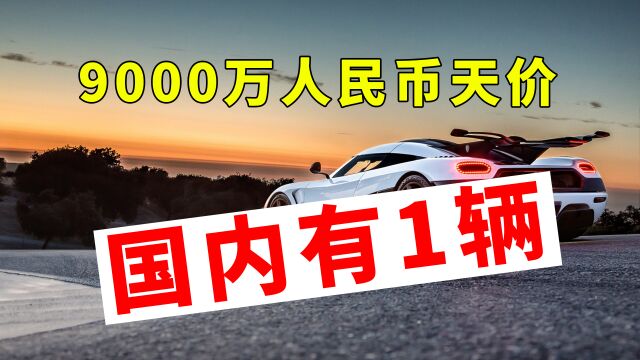 9000万人民币天价

国内有1辆